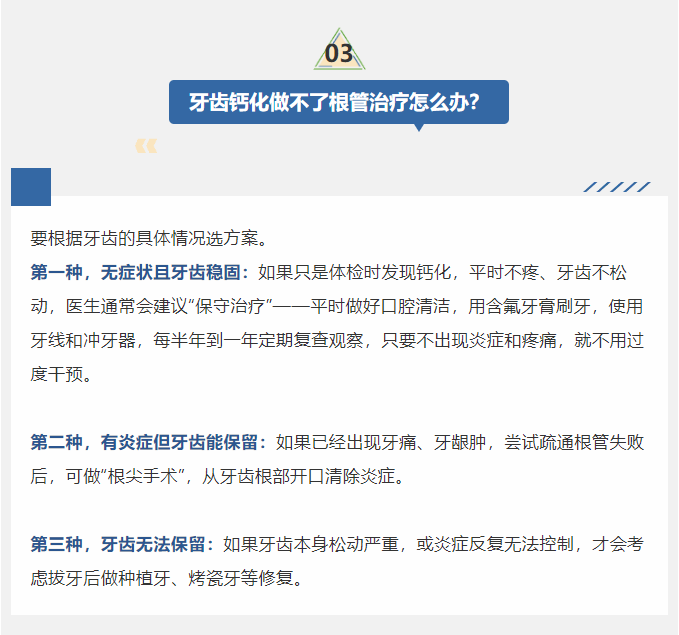 03

牙齿钙化做不了根管治疗怎么办?

要根据牙齿的具体情况选方案。

第一种，无症状且牙齿稳固：如果只是体检时发现钙化，平时不疼、牙齿不松动，医生通常会建议“保守治疗”——平时做好口腔清洁，用含氟牙膏刷牙，使用牙线和冲牙器，每半年到一年定期复查观察，只要不出现炎症和疼痛，就不用过度干预。

第二种，有炎症但牙齿能保留：如果已经出现牙痛、牙龈肿，尝试疏通根管失败后，可做“根尖手术”，从牙齿根部开口清除炎症。

第三种，牙齿无法保留：如果牙齿本身松动严重，或炎症反复无法控制，才会考虑拔牙后做种植牙、烤瓷牙等修复。